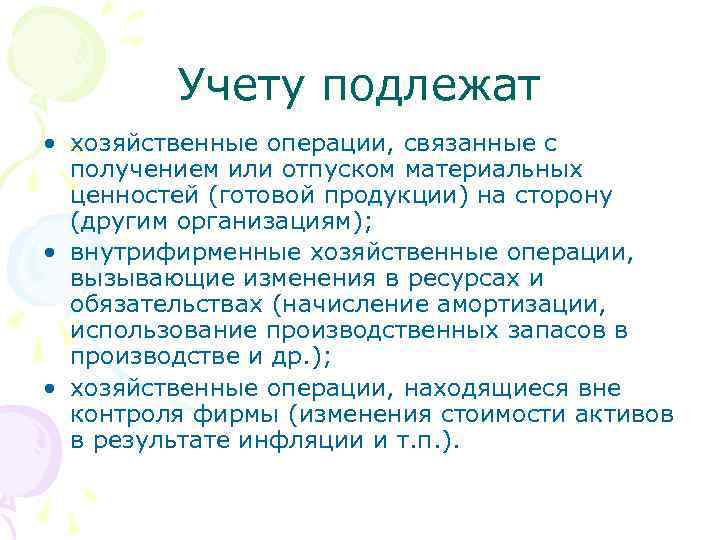 Учету подлежат

• хозяйственные операции, связанные с получением или отпуском материальных ценностей (готовой продукции) на сторону (другим организациям);
• внутрифирменные хозяйственные операции, вызывающие изменения в ресурсах и обязательствах (начисление амортизации, использование производственных запасов в производстве и др.);
• хозяйственные операции, находящиеся вне контроля фирмы (изменения стоимости активов в результате инфляции и т.п.).